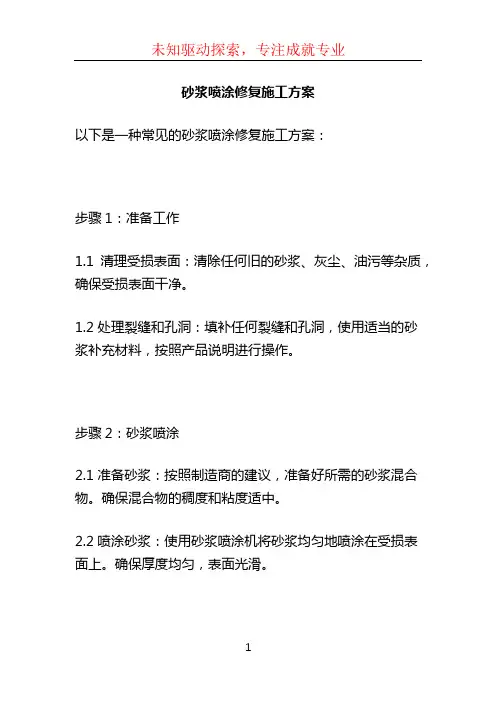 未知驱动探索，专注成就专业

砂浆喷涂修复施工方案

以下是一种常见的砂浆喷涂修复施工方案：

步骤 1：准备工作

1.1 清理受损表面：清除任何旧的砂浆、灰尘、油污等杂质，确保受损表面干净。

1.2 处理裂缝和孔洞：填补任何裂缝和孔洞，使用适当的砂浆补充材料，按照产品说明进行操作。

步骤 2：砂浆喷涂

2.1 准备砂浆：按照制造商的建议，准备好所需的砂浆混合物。确保混合物的稠度和粘度适中。

2.2 喷涂砂浆：使用砂浆喷涂机将砂浆均匀地喷涂在受损表面上。确保厚度均匀，表面光滑。

1